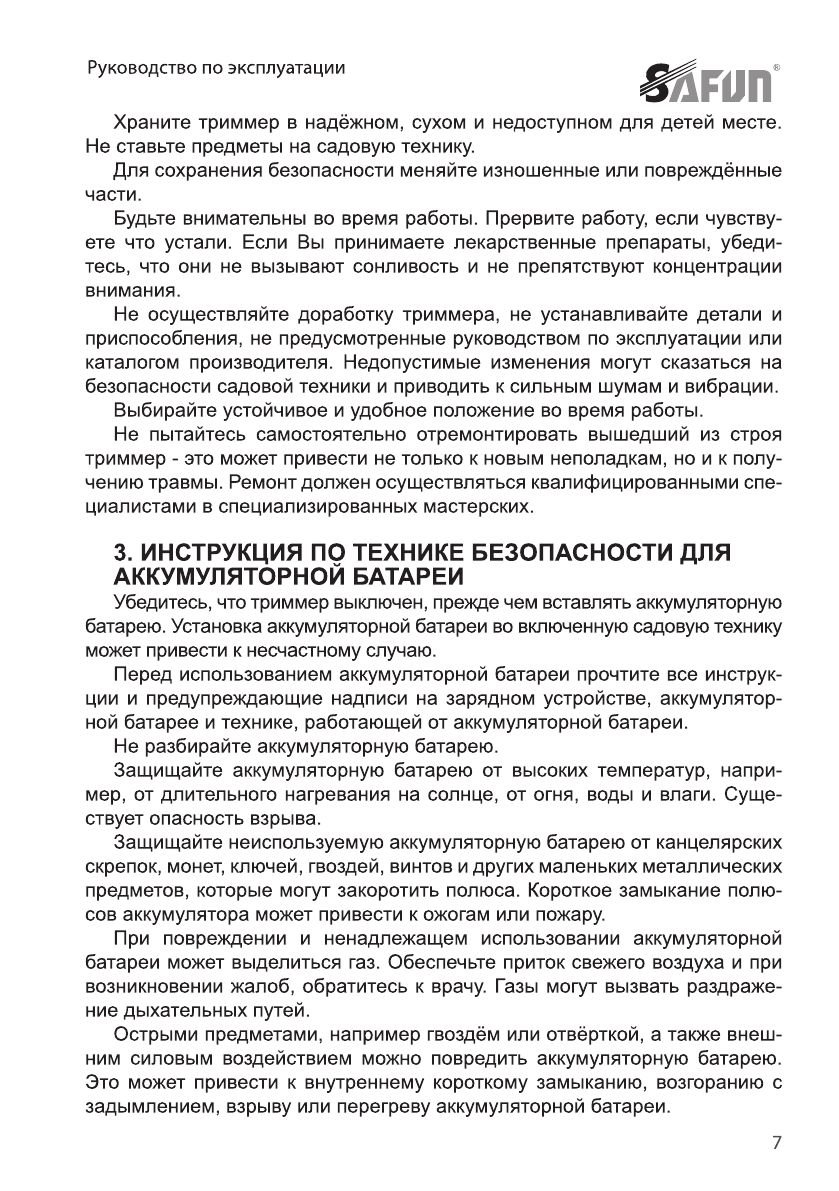 Руководство по эксплуатации

SAFUN®

Храните триммер в надёжном, сухом и недоступном для детей месте. Не ставьте предметы на садовую технику.

Для сохранения безопасности меняйте изношенные или повреждённые части.

Будьте внимательны во время работы. Прервите работу, если чувствуете что устали. Если Вы принимаете лекарственные препараты, убедитесь, что они не вызывают сонливость и не препятствуют концентрации внимания.

Не осуществляйте доработку триммера, не устанавливайте детали и приспособления, не предусмотренные руководством по эксплуатации или каталогом производителя. Недопустимые изменения могут сказаться на безопасности садовой техники и приводить к сильным шумам и вибрации.

Выбирайте устойчивое и удобное положение во время работы.

Не пытайтесь самостоятельно отремонтировать вышедший из строя триммер - это может привести не только к новым неполадкам, но и к получению травмы. Ремонт должен осуществляться квалифицированными специалистами в специализированных мастерских.

3. ИНСТРУКЦИЯ ПО ТЕХНИКЕ БЕЗОПАСНОСТИ ДЛЯ АККУМУЛЯТОРНОЙ БАТАРЕИ

Убедитесь, что триммер выключен, прежде чем вставлять аккумуляторную батарею. Установка аккумуляторной батареи во включенную садовую технику может привести к несчастному случаю.

Перед использованием аккумуляторной батареи прочтите все инструкции и предупреждающие надписи на зарядном устройстве, аккумуляторной батарее и технике, работающей от аккумуляторной батареи.

Не разбирайте аккумуляторную батарею.

Защищайте аккумуляторную батарею от высоких температур, например, от длительного нагревания на солнце, от огня, воды и влаги. Существует опасность взрыва.

Защищайте неиспользуемую аккумуляторную батарею от канцелярских скрепок, монет, ключей, гвоздей, винтов и других маленьких металлических предметов, которые могут закоротить полюса. Короткое замыкание полюсов аккумулятора может привести к ожогам или пожару.

При повреждении и ненадлежащем использовании аккумуляторной батареи может выделиться газ. Обеспечьте приток свежего воздуха и при возникновении жалоб, обратитесь к врачу. Газы могут вызвать раздражение дыхательных путей.

Острыми предметами, например гвоздём или отвёрткой, а также внешним силовым воздействием можно повредить аккумуляторную батарею. Это может привести к внутреннему короткому замыканию, возгоранию с задымлением, взрыву или перегреву аккумуляторной батареи.

7